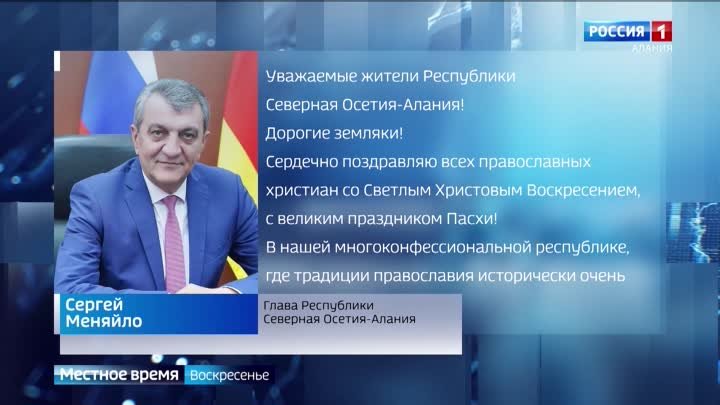 РОССИЯ 1
АЛАНИЯ

Уважаемые жители Республики Северная Осетия-Алания!
Дорогие земляки!
Сердечно поздравляю всех православных христиан со Светлым Христовым Воскресением, с великим праздником Пасхи!
В нашей многоконфессиональной республике, где традиции православия исторически очень

Сергей Меняйло
Глава Республики Северная Осетия-Алания

Местное время Воскресенье